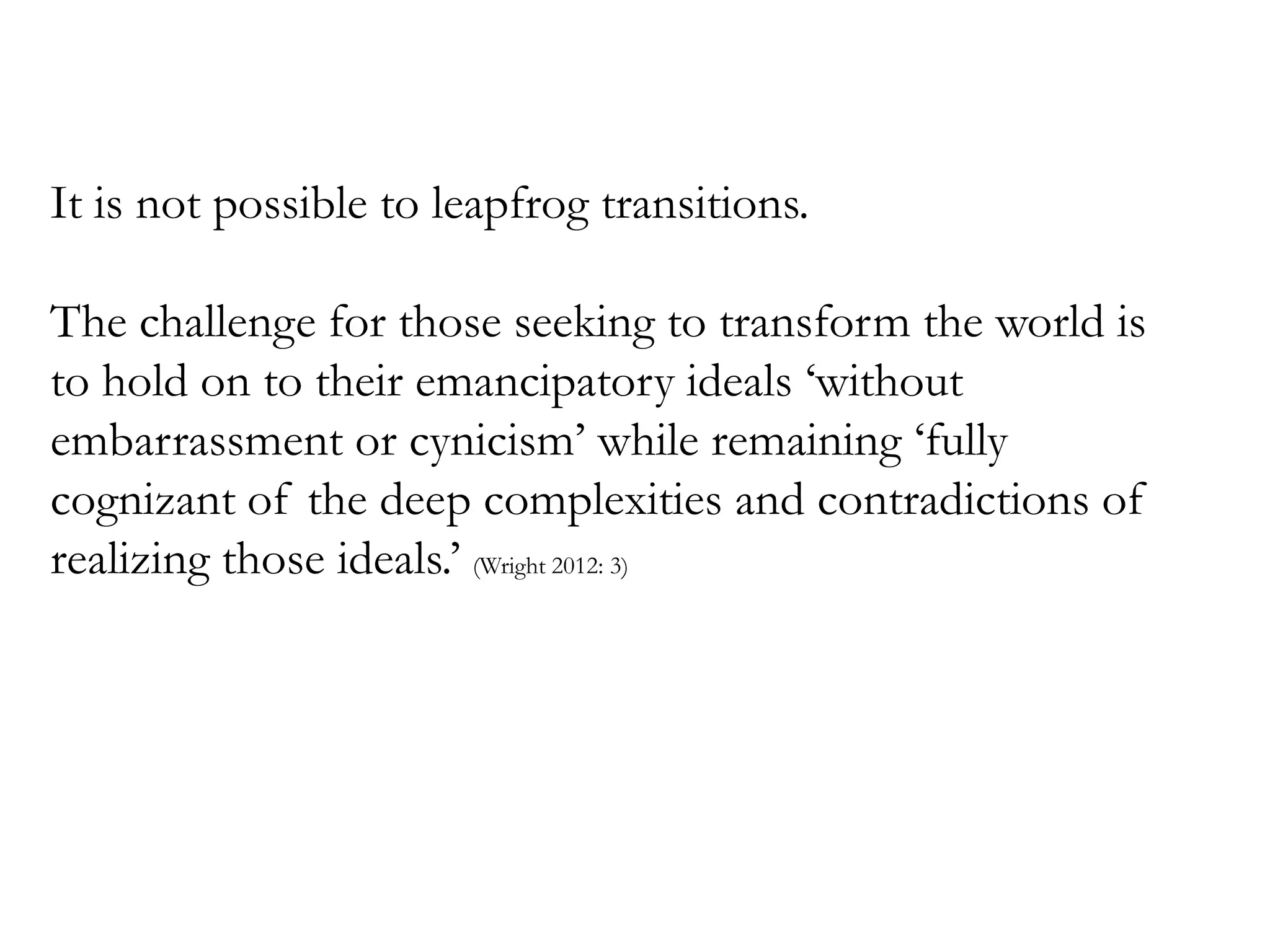 It is not possible to leapfrog transitions.

The challenge for those seeking to transform the world is to hold on to their emancipatory ideals 'without embarrassment or cynicism' while remaining 'fully cognizant of the deep complexities and contradictions of realizing those ideals.' (Wright 2012: 3)